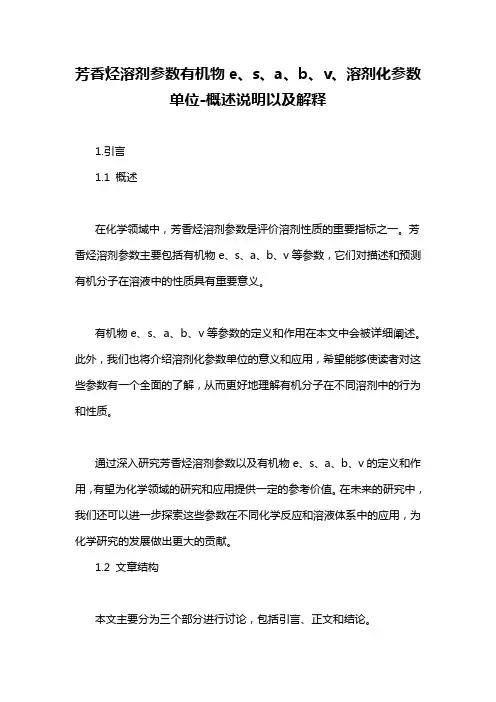 芳香烃溶剂参数有机物 e、s、a、b、v、溶剂化参数单位-概述说明以及解释

1.引言

1.1 概述

在化学领域中，芳香烃溶剂参数是评价溶剂性质的重要指标之一。芳香烃溶剂参数主要包括有机物 e、s、a、b、v 等参数，它们对描述和预测有机分子在溶液中的性质具有重要意义。

有机物 e、s、a、b、v 等参数的定义和作用在本文中会被详细阐述。此外，我们也将介绍溶剂化参数单位的意义和应用，希望能够使读者对这些参数有一个全面的了解，从而更好地理解有机分子在不同溶剂中的行为和性质。

通过深入研究芳香烃溶剂参数以及有机物 e、s、a、b、v 的定义和作用，有望为化学领域的研究和应用提供一定的参考价值。在未来的研究中，我们还可以进一步探索这些参数在不同化学反应和溶液体系中的应用，为化学研究的发展做出更大的贡献。

1.2 文章结构

本文主要分为三个部分进行讨论，包括引言、正文和结论。